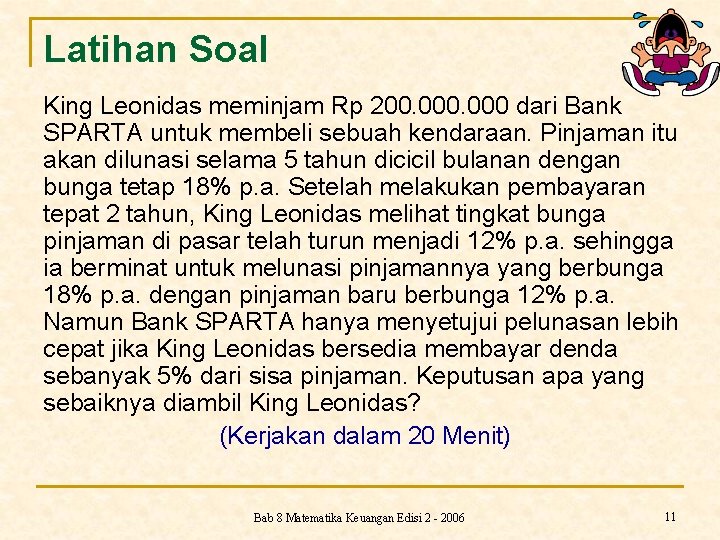 Latihan Soal

King Leonidas meminjam Rp 200.000.000 dari Bank SPARTA untuk membeli sebuah kendaraan. Pinjaman itu akan dilunasi selama 5 tahun dicicil bulanan dengan bunga tetap 18% p.a. Setelah melakukan pembayaran tepat 2 tahun, King Leonidas melihat tingkat bunga pinjaman di pasar telah turun menjadi 12% p.a. sehingga ia berminat untuk melunasi pinjamannya yang berbunga 18% p.a. dengan pinjaman baru berbunga 12% p.a. Namun Bank SPARTA hanya menyetujui pelunasan lebih cepat jika King Leonidas bersedia membayar denda sebanyak 5% dari sisa pinjaman. Keputusan apa yang sebaiknya diambil King Leonidas?

(Kerjakan dalam 20 Menit)

Bab 8 Matematika Keuangan Edisi 2 - 2006

11